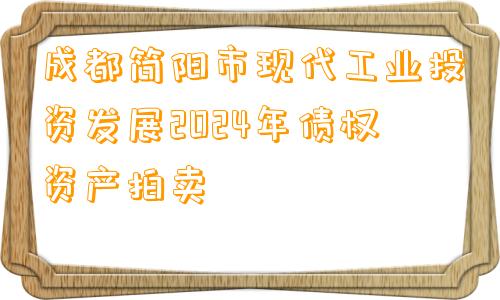 成都简阳市现代工业投资发展2024年债权资产拍卖